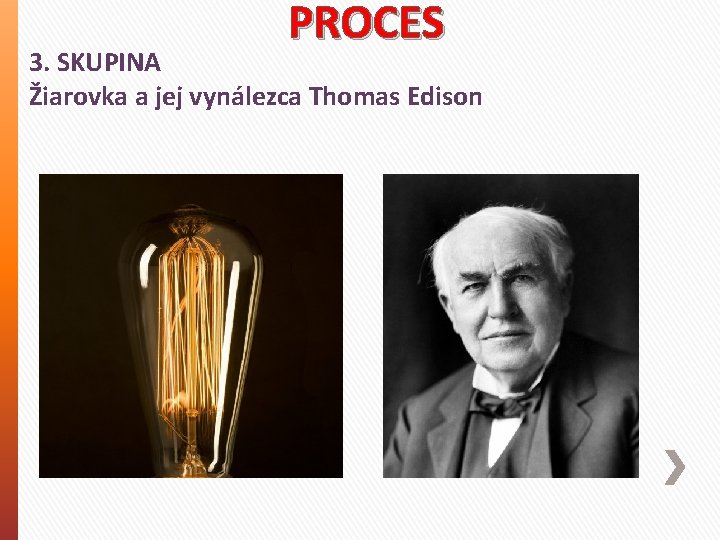 PROCES

3. SKUPINA
Žiarovka a jej vynálezca Thomas Edison